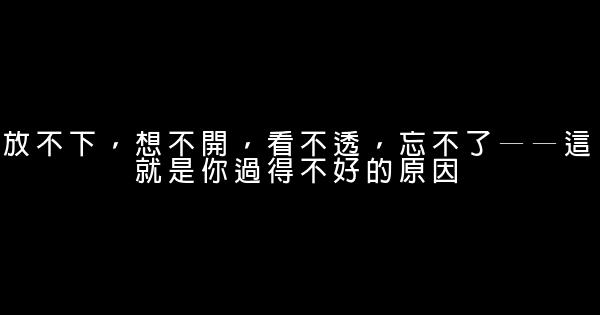 放不下，想不開，看不透，忘不了——這就是你過得不好的原因